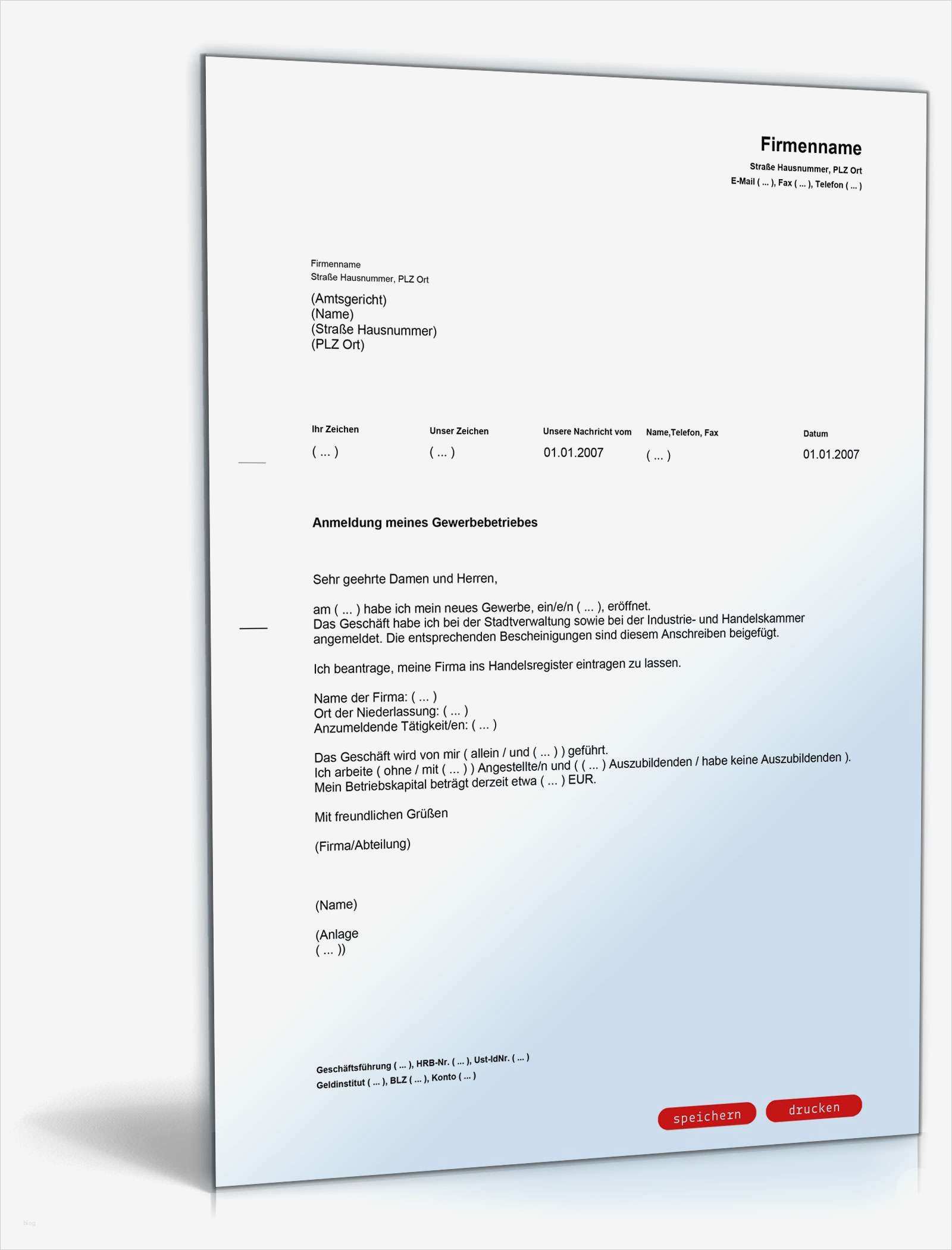 Firmenname
Straße Hausnummer, PLZ Ort
E-Mail ( ... ), Fax ( ... ), Telefon ( ... )

Firmenname
Straße Hausnummer, PLZ Ort

(Amtsgericht)
(Name)
(Straße Hausnummer)
(PLZ Ort)

Ihr Zeichen
( ... )

Unser Zeichen
( ... )

Unsere Nachricht vom
01.01.2007

Name,Telefon, Fax
( ... )

Datum
01.01.2007

Anmeldung meines Gewerbebetriebes

Sehr geehrte Damen und Herren,

am ( ... ) habe ich mein neues Gewerbe, ein/e/n ( ... ), eröffnet.
Das Geschäft habe ich bei der Stadtverwaltung sowie bei der Industrie- und Handelskammer angemeldet. Die entsprechenden Bescheinigungen sind diesem Anschreiben beigefügt.

Ich beantrage, meine Firma ins Handelsregister eintragen zu lassen.

Name der Firma: ( ... )
Ort der Niederlassung: ( ... )
Anzumeldende Tätigkeit/en: ( ... )

Das Geschäft wird von mir ( allein / und ( ... ) ) geführt.
Ich arbeite ( ohne / mit ( ... ) ) Angestellte/n und ( ( ... ) Auszubildenden / habe keine Auszubildenden ).
Mein Betriebskapital beträgt derzeit etwa ( ... ) EUR.

Mit freundlichen Grüßen

(Firma/Abteilung)

(Name)

(Anlage
( ... ))

Geschäftsführung ( ... ), HRB-Nr. ( ... ), Ust-IdNr. ( ... )
Geldinstitut ( ... ), BLZ ( ... ), Konto ( ... )

speichern
drucken